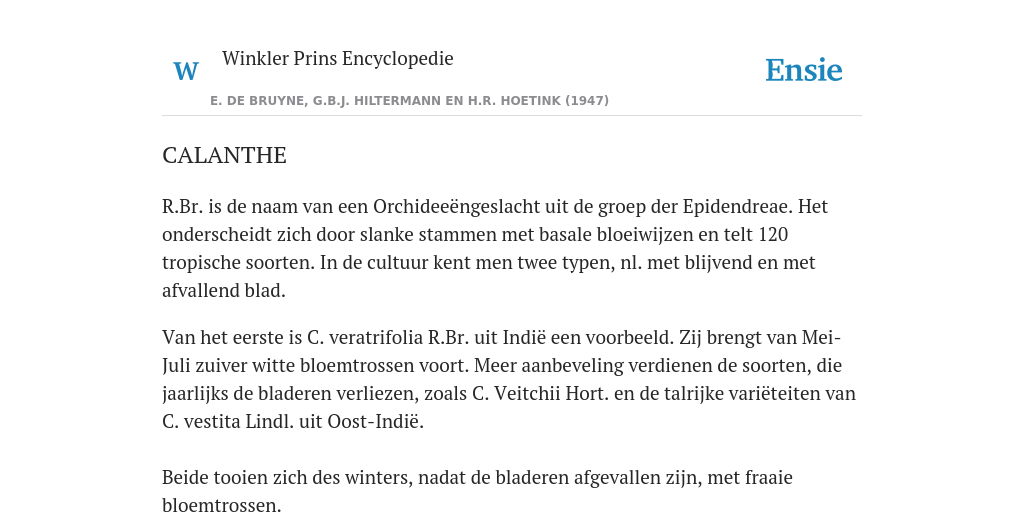 W

Winkler Prins Encyclopedie

Ensie

E. DE BRUYNE, G.B.J. HILTERMANN EN H.R. HOETINK (1947)

CALANTHE

R.Br. is de naam van een Orchideeëngeslacht uit de groep der Epidendreae. Het onderscheidt zich door slanke stammen met basale bloeiwijzen en telt 120 tropische soorten. In de cultuur kent men twee typen, nl. met blijvend en met afvallend blad.

Van het eerste is C. veratrifolia R.Br. uit Indië een voorbeeld. Zij brengt van Mei-Juli zuiver witte bloemtrossen voort. Meer aanbeveling verdienen de soorten, die jaarlijks de bladeren verliezen, zoals C. Veitchii Hort. en de talrijke variëteiten van C. vestita Lindl. uit Oost-Indië.

Beide tooien zich des winters, nadat de bladeren afgevallen zijn, met fraaie bloemtrossen.